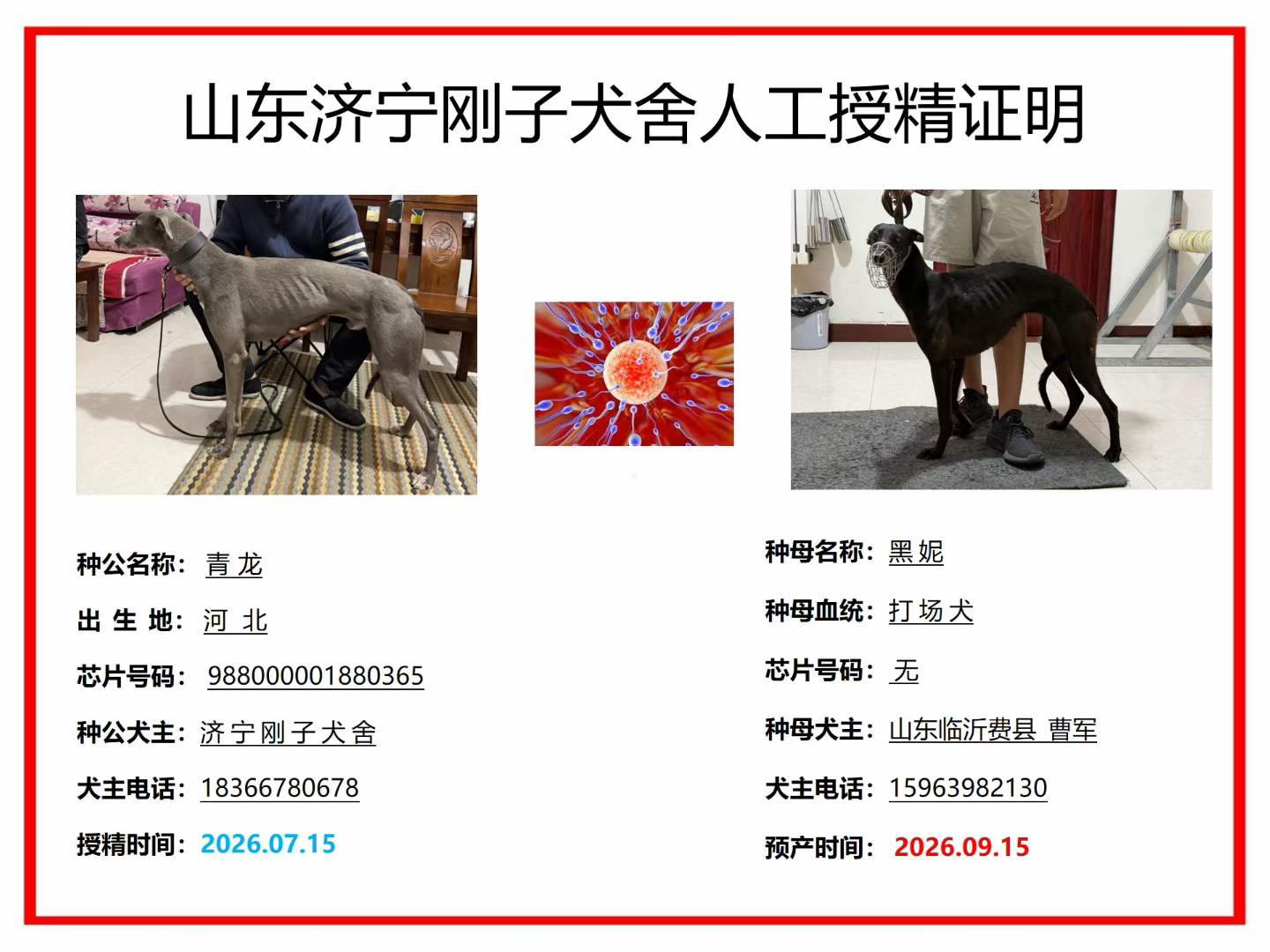 山东济宁刚子犬舍人工授精证明

种公名称：青龙

出生地：河北

芯片号码：988000001880365

种公犬主：济宁刚子犬舍

犬主电话：18366780678

授精时间：2026.07.15

种母名称：黑妮

种母血统：打场犬

芯片号码：无

种母犬主：山东临沂费县 曹军

犬主电话：15963982130

预产时间：2026.09.15